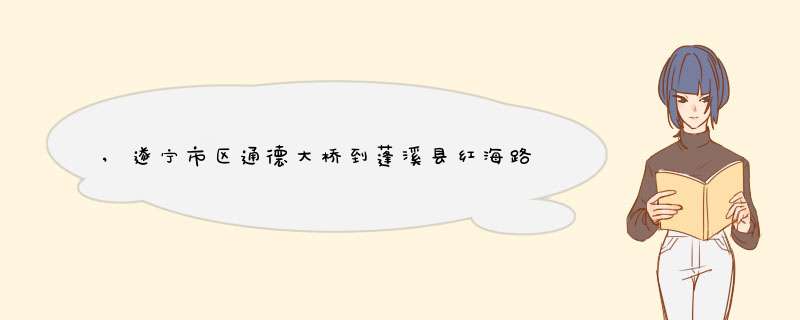 ，遂宁市区通德大桥到蓬溪县红海路